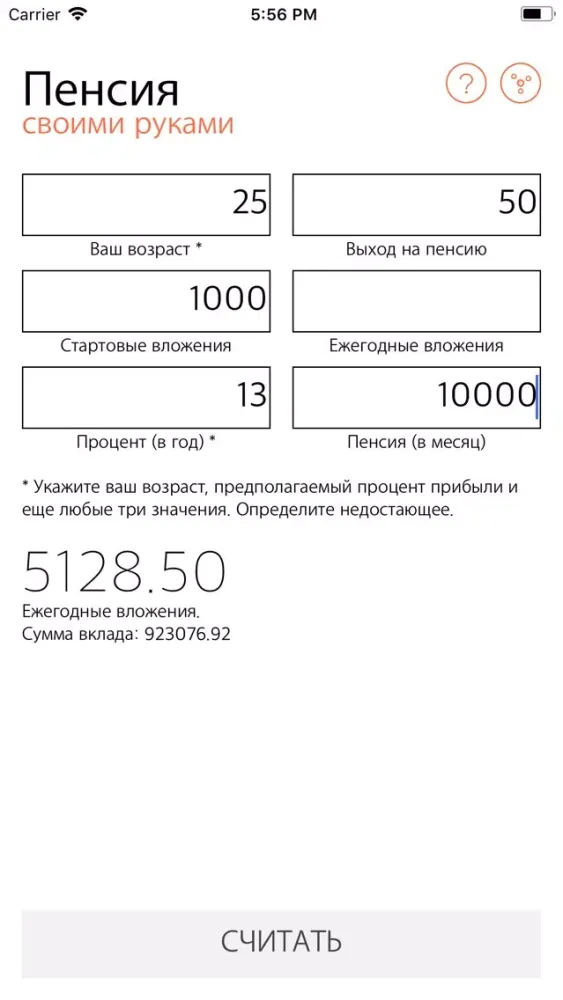 Carrier 5:56 PM

Пенсия
своими руками

?

25
Ваш возраст *

50
Выход на пенсию

1000
Стартовые вложения

Ежегодные вложения

13
Процент (в год) *

10000
Пенсия (в месяц)

* Укажите ваш возраст, предполагаемый процент прибыли и еще любые три значения. Определите недостающее.

5128.50
Ежегодные вложения.
Сумма вклада: 923076.92

СЧИТАТЬ